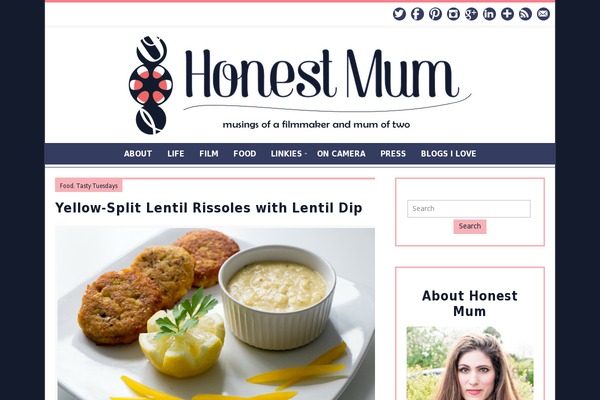 Honest Mum

musings of a filmmaker and mum of two

ABOUT LIFE FILM FOOD LINKIES ON CAMERA PRESS BLOGS I LOVE

Food, Tasty Tuesdays

Yellow-Split Lentil Rissoles with Lentil Dip

Search

Search

About Honest Mum